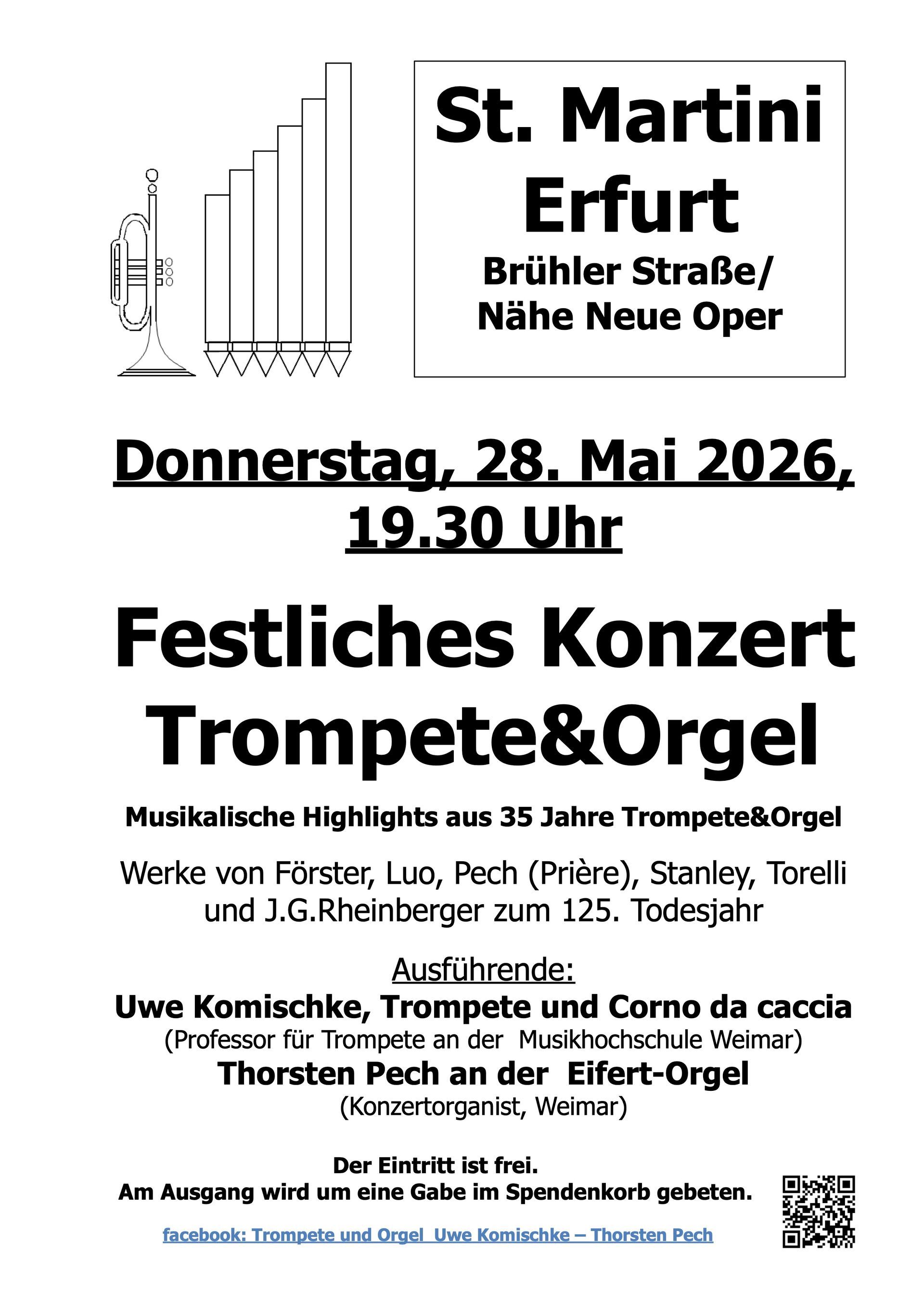 St. Martini Erfurt
Brühler Straße/ Nähe Neue Oper

Donnerstag, 28. Mai 2026, 19.30 Uhr

Festliches Konzert Trompete&Orgel

Musikalische Highlights aus 35 Jahre Trompete&Orgel

Werke von Förster, Luo, Pech (Prière), Stanley, Torelli und J.G.Rheinberger zum 125. Todesjahr

Ausführende:
Uwe Komischke, Trompete und Corno da caccia
(Professor für Trompete an der Musikhochschule Weimar)
Thorsten Pech an der Eifert-Orgel
(Konzertorganist, Weimar)

Der Eintritt ist frei.
Am Ausgang wird um eine Gabe im Spendenkorb gebeten.

facebook: Trompete und Orgel Uwe Komischke – Thorsten Pech